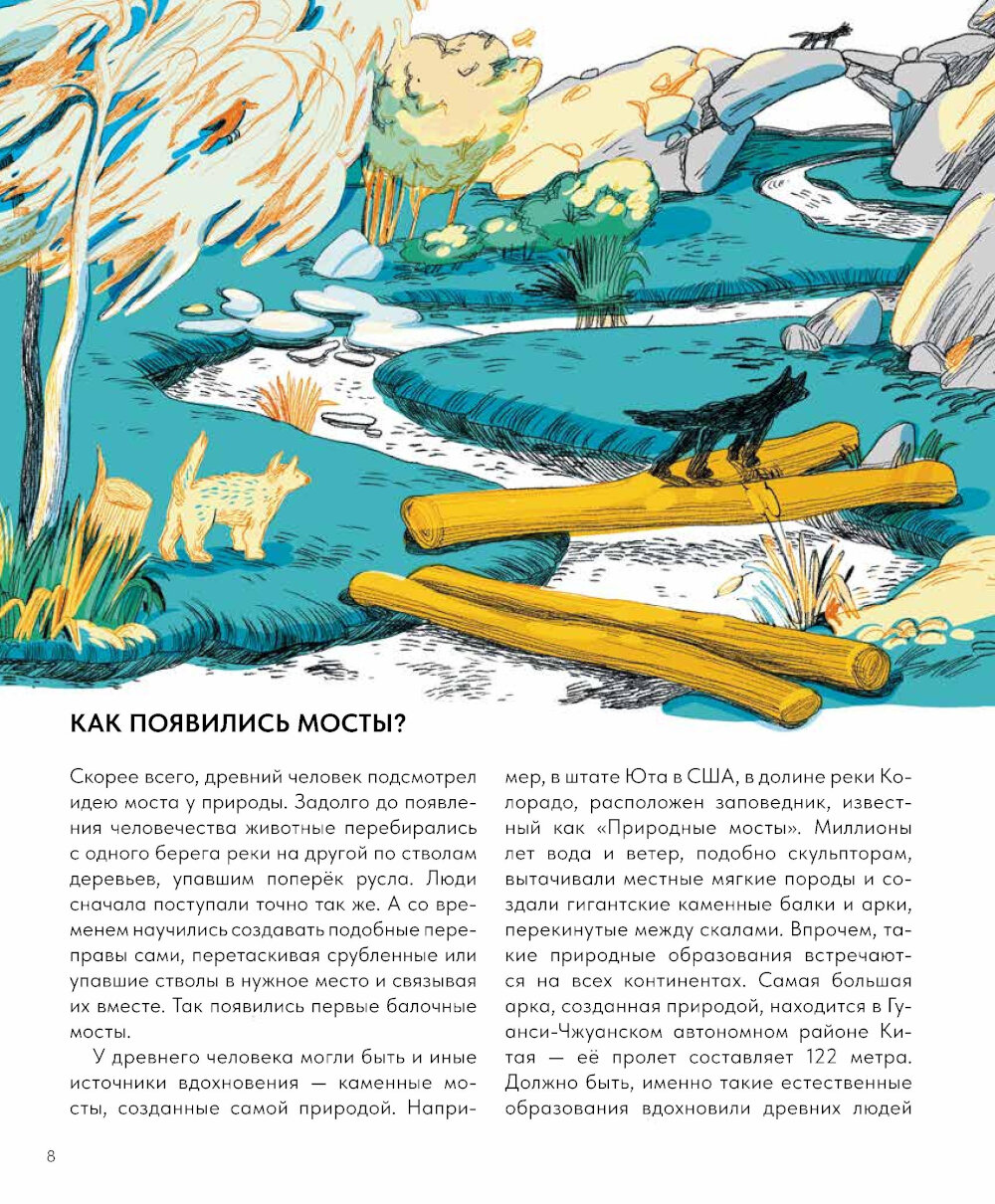 КАК ПОЯВИЛИСЬ МОСТЫ?

Скорее всего, древний человек подсмотрел идею моста у природы. Задолго до появления человечества животные перебирались с одного берега реки на другой по стволам деревьев, упавшим поперёк русла. Люди сначала поступали точно так же. А со временем научились создавать подобные переправы сами, перетаскивая срубленные или упавшие стволы в нужное место и связывая их вместе. Так появились первые балочные мосты.

У древнего человека могли быть и иные источники вдохновения — каменные мосты, созданные самой природой. Например, в штате Юта в США, в долине реки Колорадо, расположен заповедник, известный как «Природные мосты». Миллионы лет вода и ветер, подобно скульпторам, вытачивали местные мягкие породы и создали гигантские каменные балки и арки, перекинутые между скалами. Впрочем, такие природные образования встречаются на всех континентах. Самая большая арка, созданная природой, находится в Гуанси-Чжуанском автономном районе Китая — её пролет составляет 122 метра. Должно быть, именно такие естественные образования вдохновили древних людей

8